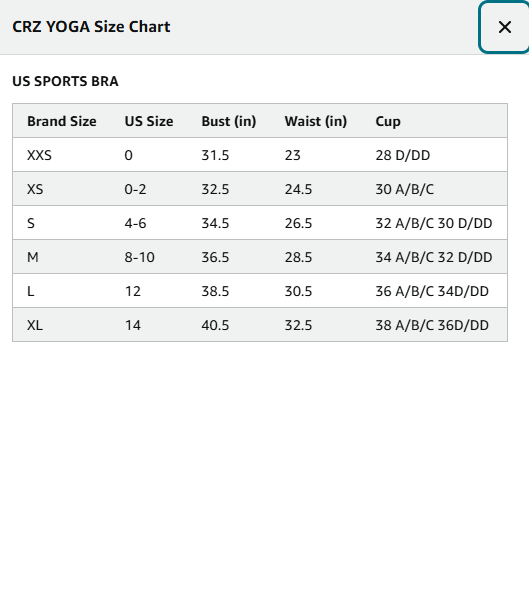 CRZ YOGA Size Chart

×

US SPORTS BRA

| Brand Size | US Size | Bust (in) | Waist (in) | Cup |
|---|---|---|---|---|
| XXS | 0 | 31.5 | 23 | 28 D/DD |
| XS | 0-2 | 32.5 | 24.5 | 30 A/B/C |
| S | 4-6 | 34.5 | 26.5 | 32 A/B/C 30 D/DD |
| M | 8-10 | 36.5 | 28.5 | 34 A/B/C 32 D/DD |
| L | 12 | 38.5 | 30.5 | 36 A/B/C 34D/DD |
| XL | 14 | 40.5 | 32.5 | 38 A/B/C 36D/DD |